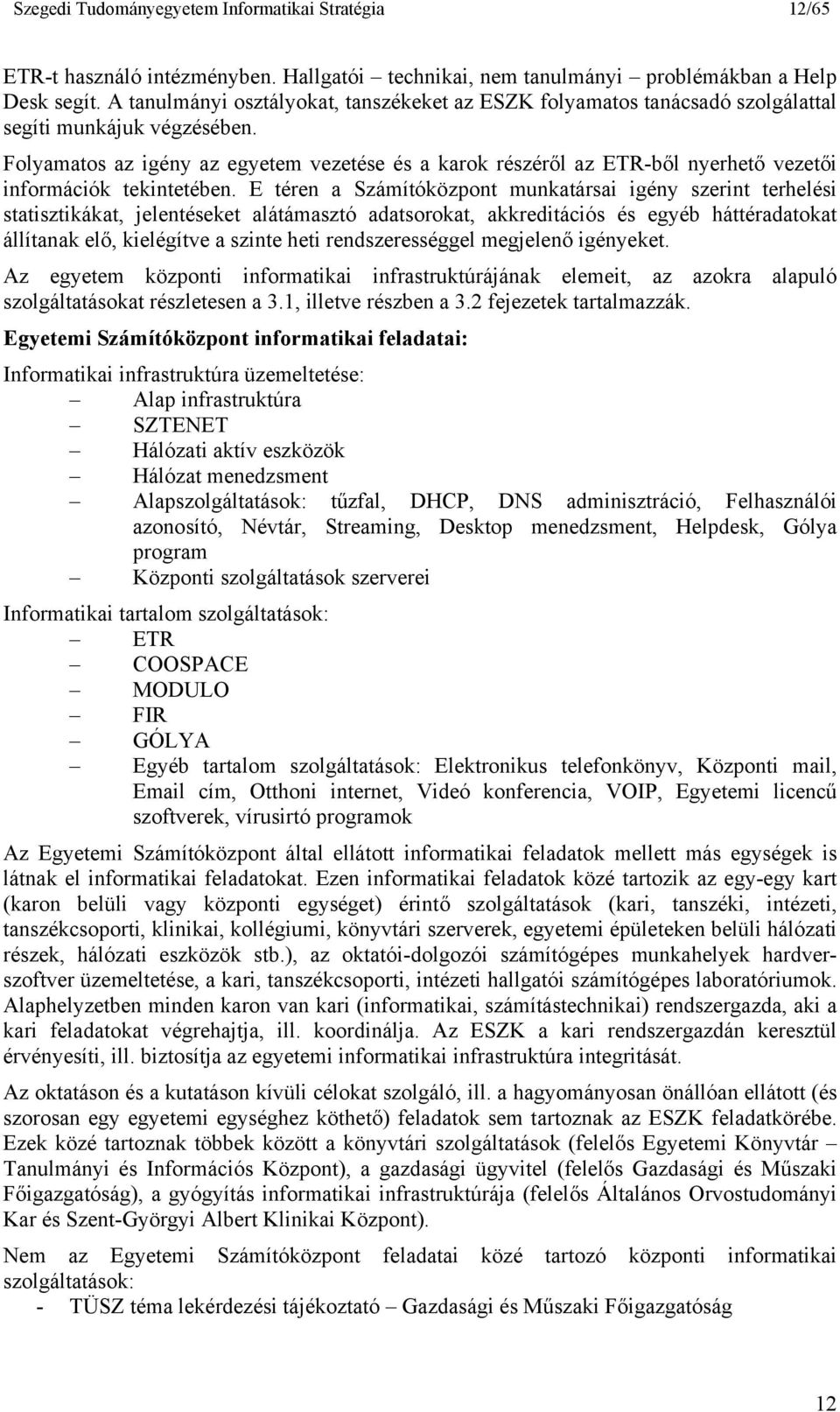 Szegedi Tudományegyetem Informatikai Stratégia 12/65

ETR-t használó intézményben. Hallgatói – technikai, nem tanulmányi – problémákban a Help Desk segít. A tanulmányi osztályokat, tanszékeket az ESZK folyamatos tanácsadó szolgálattal segíti munkájuk végzésében.

Folyamatos az igény az egyetem vezetése és a karok részéről az ETR-ből nyerhető vezetői információk tekintetében. E téren a Számítóközpont munkatársai igény szerint terhelési statisztikákat, jelentéseket alátámasztó adatsorokat, akkreditációs és egyéb háttéradatokat állítanak elő, kielégítve a szinte heti rendszerességgel megjelenő igényeket.

Az egyetem központi informatikai infrastruktúrájának elemeit, az azokra alapuló szolgáltatásokat részletesen a 3.1, illetve részben a 3.2 fejezetek tartalmazzák.

Egyetemi Számítóközpont informatikai feladatai:

Informatikai infrastruktúra üzemeltetése:
– Alap infrastruktúra
– SZTENET
– Hálózati aktív eszközök
– Hálózat menedzsment
– Alapszolgáltatások: tűzfal, DHCP, DNS adminisztráció, Felhasználói azonosító, Névtár, Streaming, Desktop menedzsment, Helpdesk, Gólya program
– Központi szolgáltatások szerverei

Informatikai tartalom szolgáltatások:
– ETR
– COOSPACE
– MODULO
– FIR
– GÓLYA
– Egyéb tartalom szolgáltatások: Elektronikus telefonkönyv, Központi mail, Email cím, Otthoni internet, Videó konferencia, VOIP, Egyetemi licencű szoftverek, vírusirtó programok

Az Egyetemi Számítóközpont által ellátott informatikai feladatok mellett más egységek is látnak el informatikai feladatokat. Ezen informatikai feladatok közé tartozik az egy-egy kart (karon belüli vagy központi egységet) érintő szolgáltatások (kari, tanszéki, intézeti, tanszékcsoporti, klinikai, kollégiumi, könyvtári szerverek, egyetemi épületeken belüli hálózati részek, hálózati eszközök stb.), az oktatói-dolgozói számítógépes munkahelyek hardver-szoftver üzemeltetése, a kari, tanszékcsoporti, intézeti hallgatói számítógépes laboratóriumok. Alaphelyzetben minden karon van kari (informatikai, számítástechnikai) rendszergazda, aki a kari feladatokat végrehajtja, ill. koordinálja. Az ESZK a kari rendszergazdán keresztül érvényesíti, ill. biztosítja az egyetemi informatikai infrastruktúra integritását.

Az oktatáson és a kutatáson kívüli célokat szolgáló, ill. a hagyományosan önállóan ellátott (és szorosan egy egyetemi egységhez köthető) feladatok sem tartoznak az ESZK feladatkörébe. Ezek közé tartoznak többek között a könyvtári szolgáltatások (felelős Egyetemi Könyvtár – Tanulmányi és Információs Központ), a gazdasági ügyvitel (felelős Gazdasági és Műszaki Főigazgatóság), a gyógyítás informatikai infrastruktúrája (felelős Általános Orvostudományi Kar és Szent-Györgyi Albert Klinikai Központ).

Nem az Egyetemi Számítóközpont feladatai közé tartozó központi informatikai szolgáltatások:
- TÜSZ téma lekérdezési tájékoztató – Gazdasági és Műszaki Főigazgatóság

12